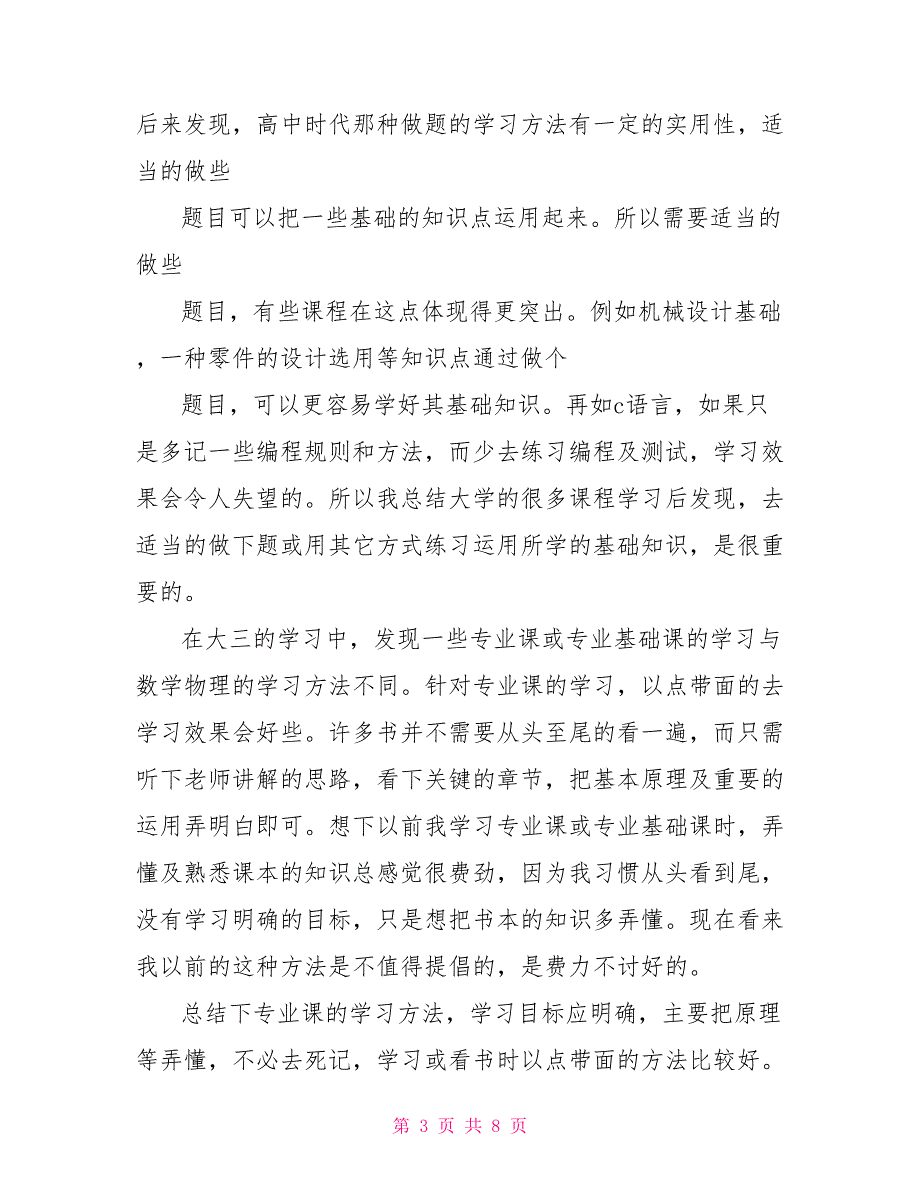 后来发现，高中时代那种做题的学习方法有一定的实用性，适当的做些

题目可以把一些基础的知识点运用起来。所以需要适当的做些

题目，有些课程在这点体现得更突出。例如机械设计基础，一种零件的设计选用等知识点通过做个

题目，可以更容易学好其基础知识。再如c语言，如果只是多记一些编程规则和方法，而少去练习编程及测试，学习效果会令人失望的。所以我总结大学的很多课程学习后发现，去适当的做下题或用其它方式练习运用所学的基础知识，是很重要的。

在大三的学习中，发现一些专业课或专业基础课的学习与数学物理的学习方法不同。针对专业课的学习，以点带面的去学习效果会好些。许多书并不需要从头至尾的看一遍，而只需听下老师讲解的思路，看下关键的章节，把基本原理及重要的运用弄明白即可。想下以前我学习专业课或专业基础课时，弄懂及熟悉课本的知识总感觉很费劲，因为我习惯从头看到尾，没有学习明确的目标，只是想把书本的知识多弄懂。现在看来我以前的这种方法是不值得提倡的，是费力不讨好的。

总结下专业课的学习方法，学习目标应明确，主要把原理等弄懂，不必去死记，学习或看书时以点带面的方法比较好。

第 3 页 共 8 页